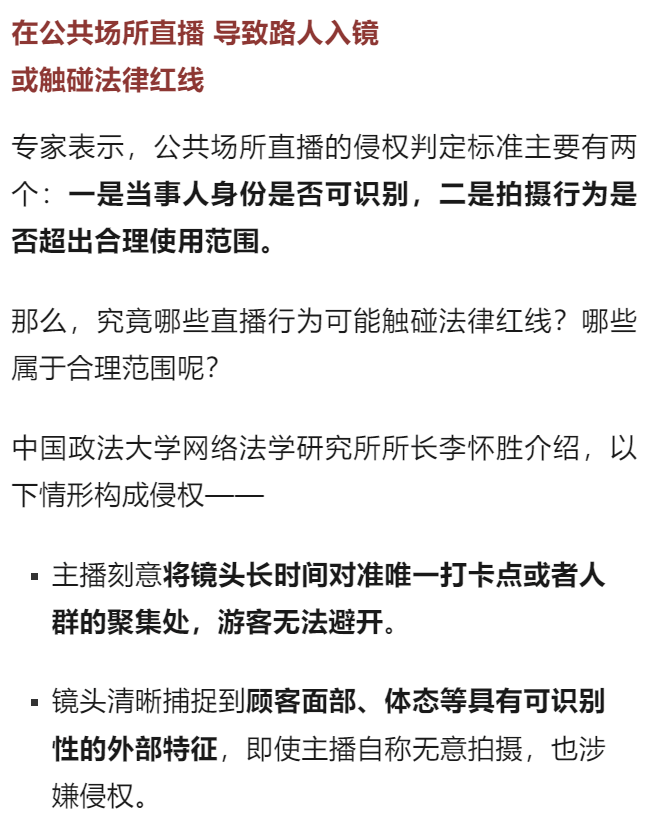 在公共场所直播 导致路人入镜
或触碰法律红线

专家表示，公共场所直播的侵权判定标准主要有两个：一是当事人身份是否可识别，二是拍摄行为是否超出合理使用范围。

那么，究竟哪些直播行为可能触碰法律红线？哪些属于合理范围呢？

中国政法大学网络法学研究所所长李怀胜介绍，以下情形构成侵权——

▪ 主播刻意将镜头长时间对准唯一打卡点或者人群的聚集处，游客无法避开。

▪ 镜头清晰捕捉到顾客面部、体态等具有可识别性的外部特征，即使主播自称无意拍摄，也涉嫌侵权。